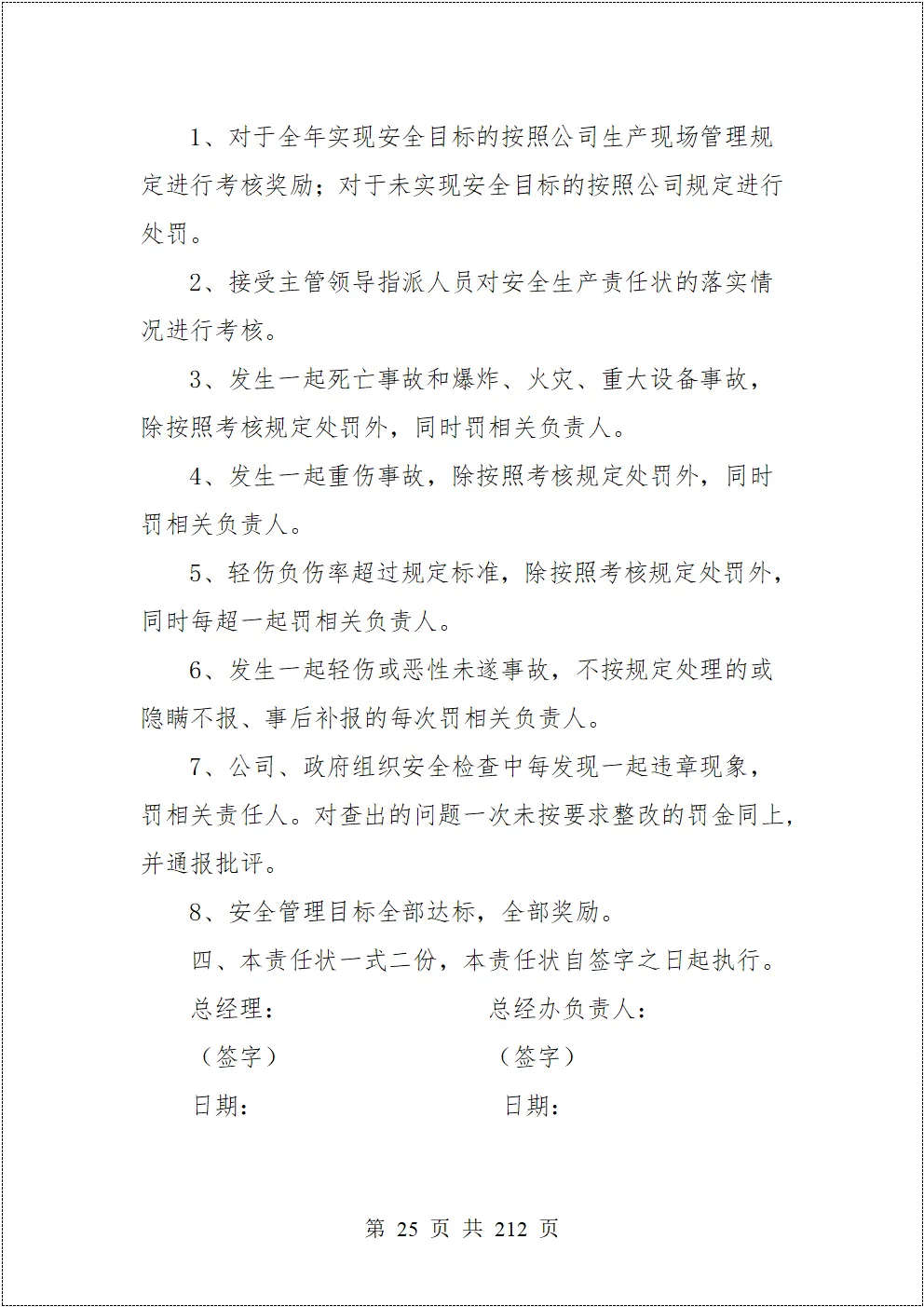 1、对于全年实现安全目标的按照公司生产现场管理规定进行考核奖励；对于未实现安全目标的按照公司规定进行处罚。

2、接受主管领导指派人员对安全生产责任状的落实情况进行考核。

3、发生一起死亡事故和爆炸、火灾、重大设备事故，除按照考核规定处罚外，同时罚相关负责人。

4、发生一起重伤事故，除按照考核规定处罚外，同时罚相关负责人。

5、轻伤负伤率超过规定标准，除按照考核规定处罚外，同时每超一起罚相关负责人。

6、发生一起轻伤或恶性未遂事故，不按规定处理的或隐瞒不报、事后补报的每次罚相关负责人。

7、公司、政府组织安全检查中每发现一起违章现象，罚相关责任人。对查出的问题一次未按要求整改的罚金同上，并通报批评。

8、安全管理目标全部达标，全部奖励。

四、本责任状一式二份，本责任状自签字之日起执行。

总经理：

（签字）

日期：

总经办负责人：

（签字）

日期：

第 25 页 共 212 页